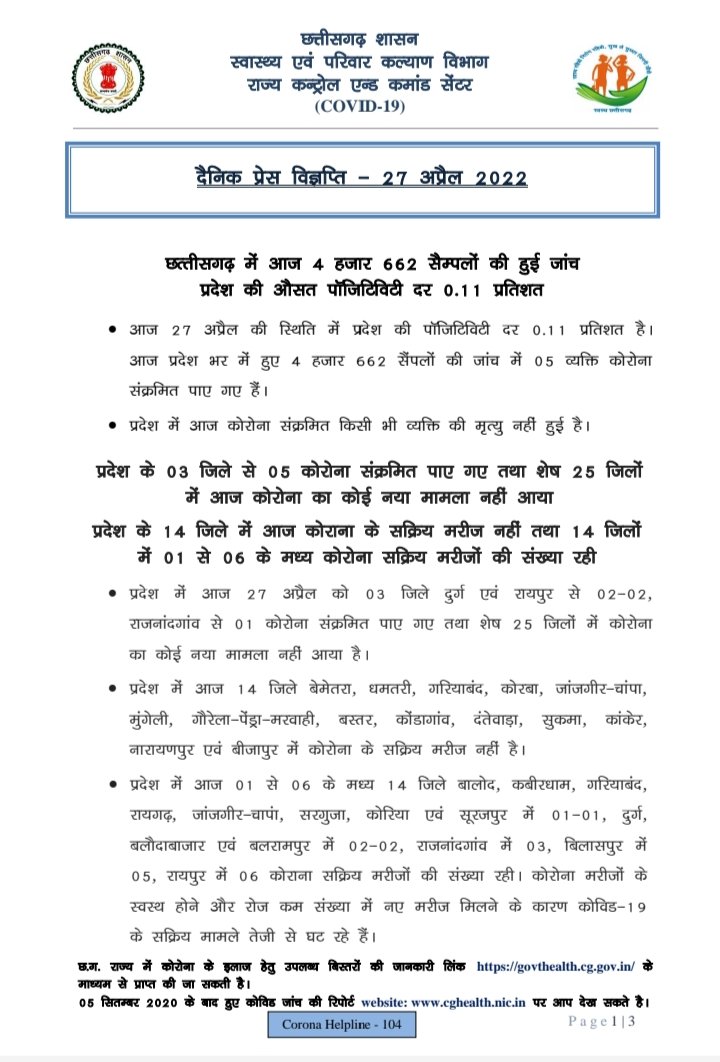 छत्तीसगढ़ शासन
स्वास्थ्य एवं परिवार कल्याण विभाग
राज्य कन्ट्रोल एन्ड कमांड सेंटर
(COVID-19)

दैनिक प्रेस विज्ञप्ति – 27 अप्रैल 2022

छत्तीसगढ़ में आज 4 हजार 662 सैम्पलों की हुई जांच
प्रदेश की औसत पॉजिटिविटी दर 0.11 प्रतिशत

• आज 27 अप्रैल की स्थिति में प्रदेश की पॉजिटिविटी दर 0.11 प्रतिशत है। आज प्रदेश भर में हुए 4 हजार 662 सैंपलों की जांच में 05 व्यक्ति कोरोना संक्रमित पाए गए हैं।

• प्रदेश में आज कोरोना संक्रमित किसी भी व्यक्ति की मृत्यु नहीं हुई है।

प्रदेश के 03 जिले से 05 कोरोना संक्रमित पाए गए तथा शेष 25 जिलों में आज कोरोना का कोई नया मामला नहीं आया

प्रदेश के 14 जिले में आज कोराना के सक्रिय मरीज नहीं तथा 14 जिलों में 01 से 06 के मध्य कोरोना सक्रिय मरीजों की संख्या रही

• प्रदेश में आज 27 अप्रैल को 03 जिले दुर्ग एवं रायपुर से 02-02, राजनांदगांव से 01 कोरोना संक्रमित पाए गए तथा शेष 25 जिलों में कोरोना का कोई नया मामला नहीं आया है।

• प्रदेश में आज 14 जिले बेमेतरा, धमतरी, गरियाबंद, कोरबा, जांजगीर-चांपा, मुंगेली, गौरेला-पेंड्रा-मरवाही, बस्तर, कोंडागांव, दंतेवाड़ा, सुकमा, कांकेर, नारायणपुर एवं बीजापुर में कोरोना के सक्रिय मरीज नहीं है।

• प्रदेश में आज 01 से 06 के मध्य 14 जिले बालोद, कबीरधाम, गरियाबंद, रायगढ़, जांजगीर-चांपा, सरगुजा, कोरिया एवं सूरजपुर में 01-01, दुर्ग, बलौदाबाजार एवं बलरामपुर में 02-02, राजनांदगांव में 03, बिलासपुर में 05, रायपुर में 06 कोराना सक्रिय मरीजों की संख्या रही। कोरोना मरीजों के स्वस्थ होने और रोज कम संख्या में नए मरीज मिलने के कारण कोविड-19 के सक्रिय मामले तेजी से घट रहे हैं।

छ.ग. राज्य में कोरोना के इलाज हेतु उपलब्ध बिस्तरों की जानकारी लिंक https://govthealth.cg.gov.in/ के माध्यम से प्राप्त की जा सकती है।
05 सितम्बर 2020 के बाद हुए कोविड जांच की रिपोर्ट website: www.cghealth.nic.in पर आप देख सकते है।

Corona Helpline - 104

Page 1 | 3